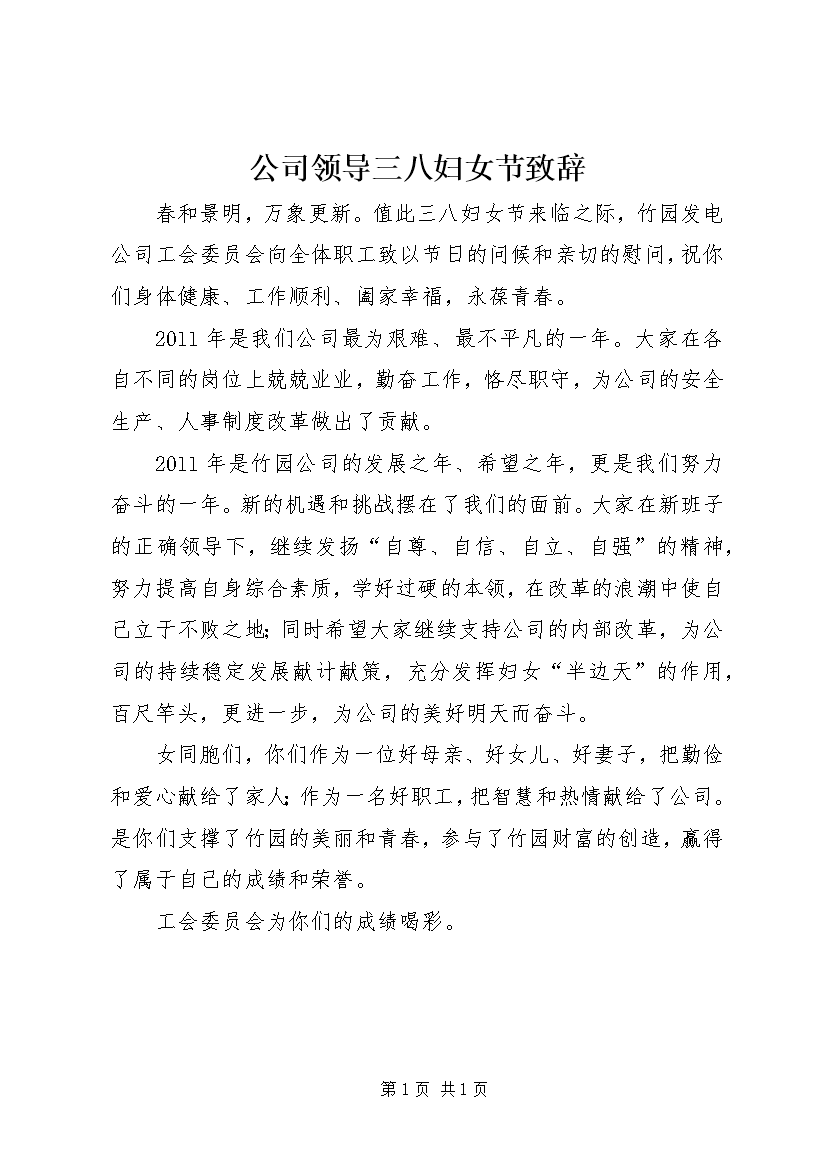 公司领导三八妇女节致辞

春和景明，万象更新。值此三八妇女节来临之际，竹园发电公司工会委员会向全体职工致以节日的问候和亲切的慰问，祝你们身体健康、工作顺利、阖家幸福，永葆青春。

2011年是我们公司最为艰难、最不平凡的一年。大家在各自不同的岗位上兢兢业业，勤奋工作，恪尽职守，为公司的安全生产、人事制度改革做出了贡献。

2011年是竹园公司的发展之年、希望之年，更是我们努力奋斗的一年。新的机遇和挑战摆在了我们的面前。大家在新班子的正确领导下，继续发扬“自尊、自信、自立、自强”的精神，努力提高自身综合素质，学好过硬的本领，在改革的浪潮中使自己立于不败之地；同时希望大家继续支持公司的内部改革，为公司的持续稳定发展献计献策，充分发挥妇女“半边天”的作用，百尺竿头，更进一步，为公司的美好明天而奋斗。

女同胞们，你们作为一位好母亲、好女儿、好妻子，把勤俭和爱心献给了家人；作为一名好职工，把智慧和热情献给了公司。是你们支撑了竹园的美丽和青春，参与了竹园财富的创造，赢得了属于自己的成绩和荣誉。

工会委员会为你们的成绩喝彩。

第1页 共1页